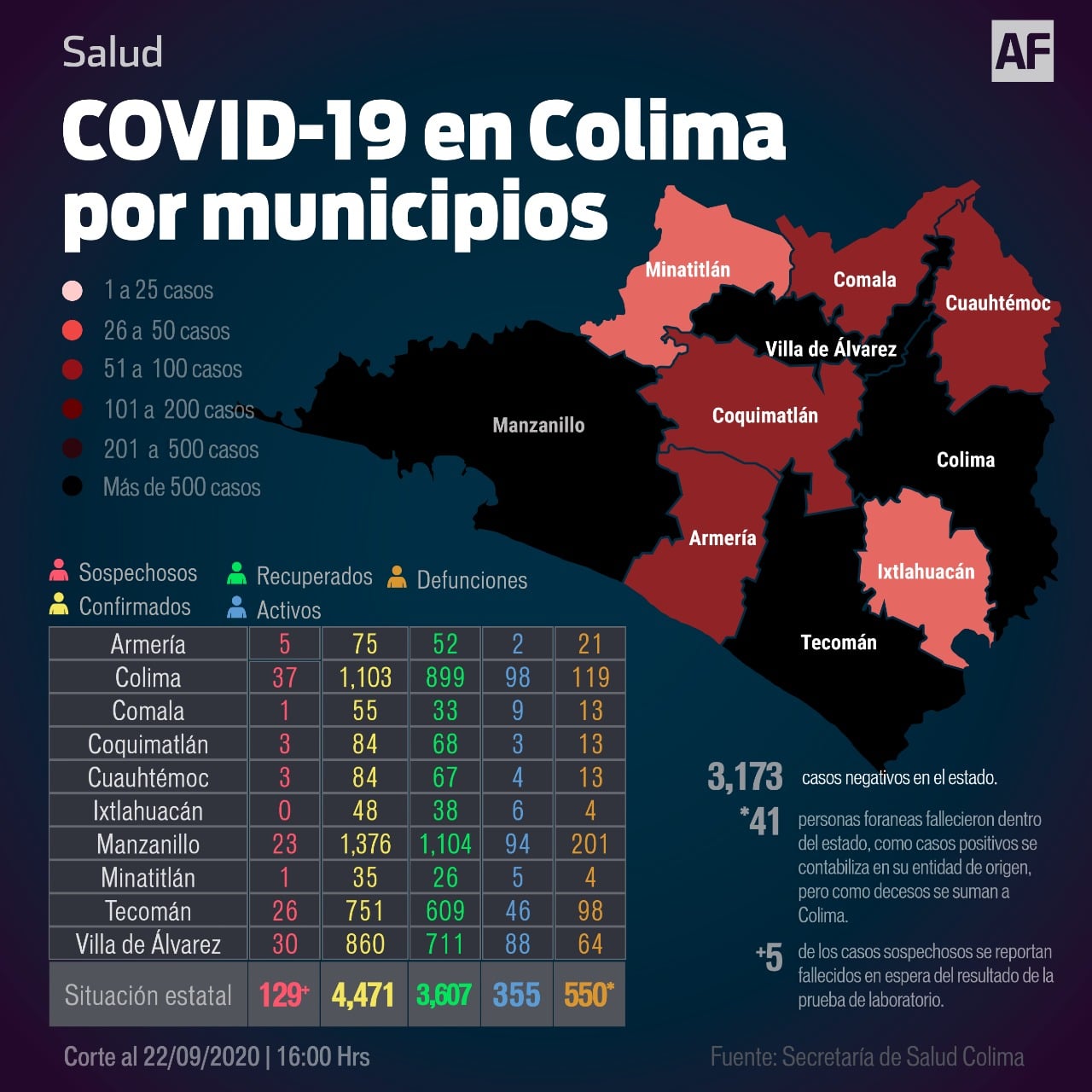 Salud

AF

COVID-19 en Colima por municipios

1 a 25 casos
26 a 50 casos
51 a 100 casos
101 a 200 casos
201 a 500 casos
Más de 500 casos

Minatitlán
Comala
Cuauhtémoc
Villa de Álvarez
Manzanillo
Coquimatlán
Colima
Armería
Ixtlahuacán
Tecomán

Sospechosos
Confirmados
Recuperados
Activos
Defunciones

| Armería | 5 | 75 | 52 | 2 | 21 |
|---|---|---|---|---|---|
| Colima | 37 | 1,103 | 899 | 98 | 119 |
| Comala | 1 | 55 | 33 | 9 | 13 |
| Coquimatlán | 3 | 84 | 68 | 3 | 13 |
| Cuauhtémoc | 3 | 84 | 67 | 4 | 13 |
| Ixtlahuacán | 0 | 48 | 38 | 6 | 4 |
| Manzanillo | 23 | 1,376 | 1,104 | 94 | 201 |
| Minatitlán | 1 | 35 | 26 | 5 | 4 |
| Tecomán | 26 | 751 | 609 | 46 | 98 |
| Villa de Álvarez | 30 | 860 | 711 | 88 | 64 |
| Situación estatal | 129+ | 4,471 | 3,607 | 355 | 550* |

3,173 casos negativos en el estado.

*41 personas foraneas fallecieron dentro del estado, como casos positivos se contabiliza en su entidad de origen, pero como decesos se suman a Colima.

+5 de los casos sospechosos se reportan fallecidos en espera del resultado de la prueba de laboratorio.

Corte al 22/09/2020 | 16:00 Hrs

Fuente: Secretaría de Salud Colima